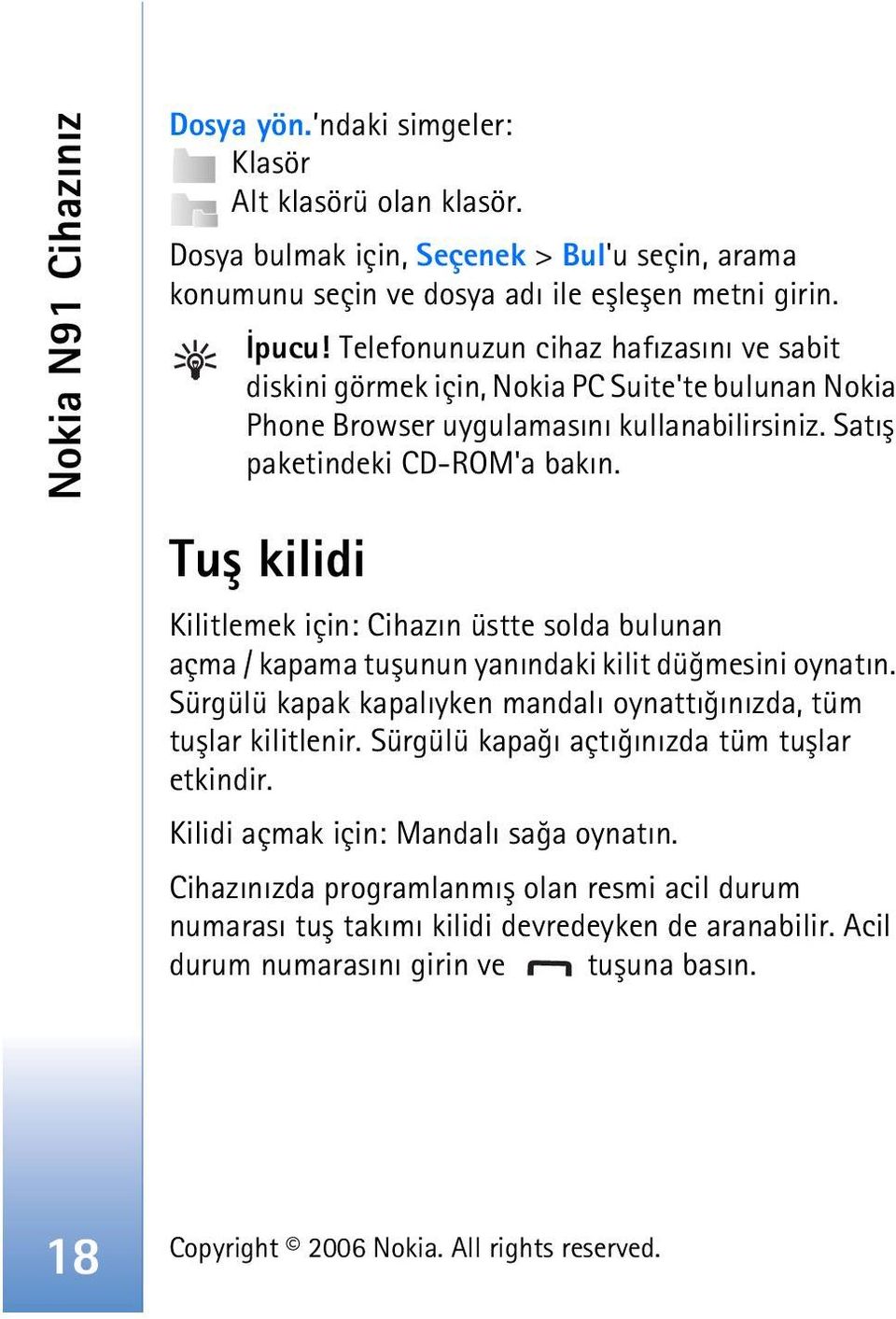 Nokia N91 Cihazınız

Dosya yön.'ndaki simgeler:
Klasör
Alt klasörü olan klasör.

Dosya bulmak için, Seçenek > Bul'u seçin, arama konumunu seçin ve dosya adı ile eşleşen metni girin.

İpucu! Telefonunuzun cihaz hafızasını ve sabit diskini görmek için, Nokia PC Suite'te bulunan Nokia Phone Browser uygulamasını kullanabilirsiniz. Satış paketindeki CD-ROM'a bakın.

Tuş kilidi

Kilitlemek için: Cihazın üstte solda bulunan açma / kapama tuşunun yanındaki kilit düğmesini oynatın. Sürgülü kapak kapalıyken mandalı oynattığınızda, tüm tuşlar kilitlenir. Sürgülü kapağı açtığınızda tüm tuşlar etkindir.

Kilidi açmak için: Mandalı sağa oynatın.

Cihazınızda programlanmış olan resmi acil durum numarası tuş takımı kilidi devredeyken de aranabilir. Acil durum numarasını girin ve tuşuna basın.

18

Copyright © 2006 Nokia. All rights reserved.